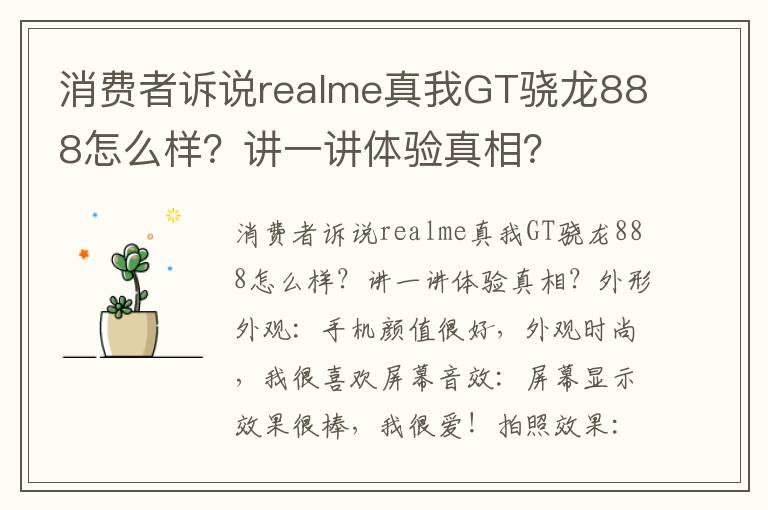 消费者诉说realme真我GT骁龙888怎么样？讲一讲体验真相？

消费者诉说realme真我GT骁龙888怎么样？讲一讲体验真相？外形外观：手机颜值很好，外观时尚，我很喜欢屏幕音效：屏幕显示效果很棒，我很爱！拍照效果：